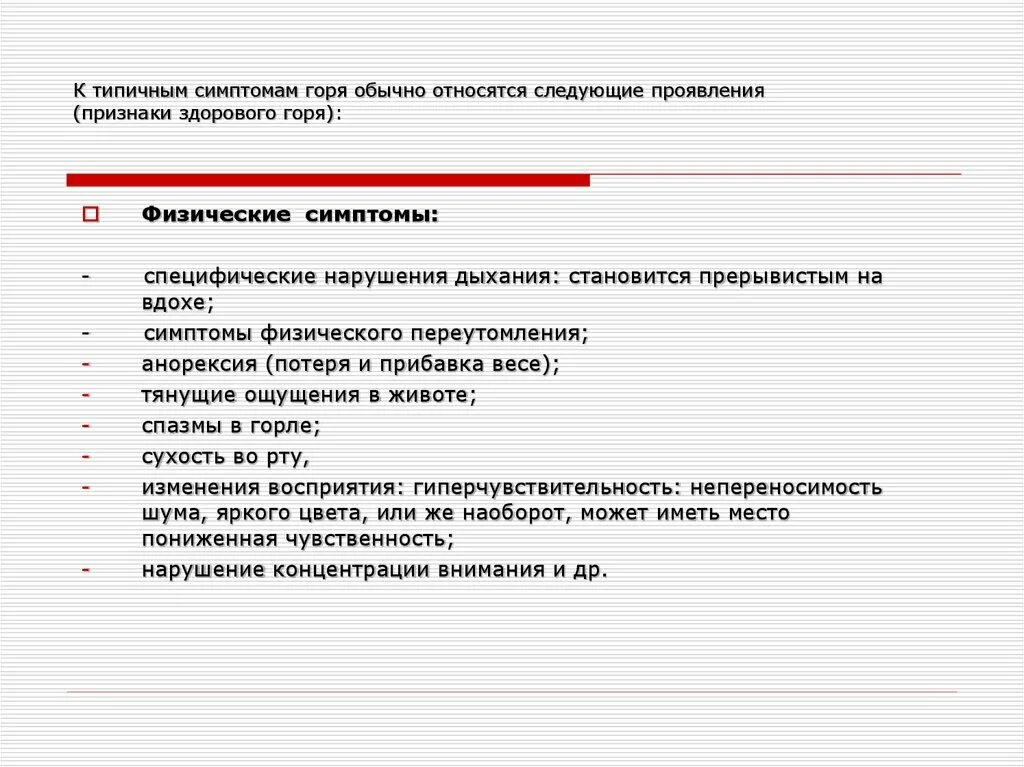 К типичным симптомам горя обычно относятся следующие проявления (признаки здорового горя):

Физические симптомы:

- специфические нарушения дыхания: становится прерывистым на вдохе;
- симптомы физического переутомления;
- анорексия (потеря и прибавка весе);
- тянущие ощущения в животе;
- спазмы в горле;
- сухость во рту,
- изменения восприятия: гиперчувствительность: непереносимость шума, яркого цвета, или же наоборот, может иметь место пониженная чувственность;
- нарушение концентрации внимания и др.